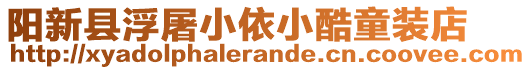 阳新县浮屠小依小酷童装店
http://xyadolphalerande.cn.coovee.com